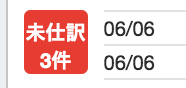 未仕訳
3件

06/06

06/06